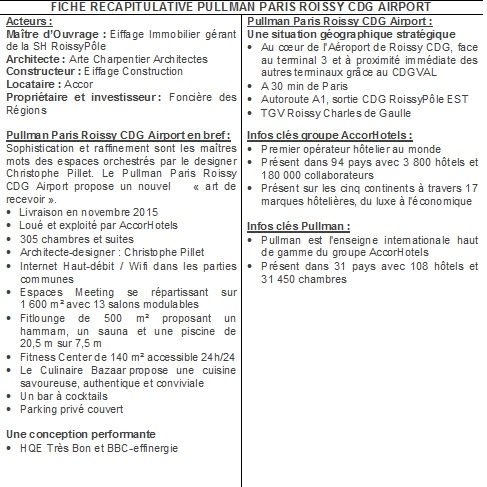 FICHE RECAPITULATIVE PULLMAN PARIS ROISSY CDG AIRPORT

Acteurs :
Maître d'Ouvrage : Eiffage Immobilier gérant de la SH RoissyPôle
Architecte : Arte Charpentier Architectes
Constructeur : Eiffage Construction
Locataire : Accor
Propriétaire et investisseur : Foncière des Régions

Pullman Paris Roissy CDG Airport en bref :
Sophistication et raffinement sont les maîtres mots des espaces orchestrés par le designer Christophe Pillet. Le Pullman Paris Roissy CDG Airport propose un nouvel « art de recevoir ».
• Livraison en novembre 2015
• Loué et exploité par AccorHotels
• 305 chambres et suites
• Architecte-designer : Christophe Pillet
• Internet Haut-débit / Wifi dans les parties communes
• Espaces Meeting se répartissant sur 1 600 m² avec 13 salons modulables
• Fitlounge de 500 m² proposant un hammam, un sauna et une piscine de 20,5 m sur 7,5 m
• Fitness Center de 140 m² accessible 24h/24
• Le Culinaire Bazaar propose une cuisine savoureuse, authentique et conviviale
• Un bar à cocktails
• Parking privé couvert

Une conception performante
• HQE Très Bon et BBC-effinergie

Pullman Paris Roissy CDG Airport :
Une situation géographique stratégique
• Au cœur de l'Aéroport de Roissy CDG, face au terminal 3 et à proximité immédiate des autres terminaux grâce au CDGVAL
• A 30 min de Paris
• Autoroute A1, sortie CDG RoissyPôle EST
• TGV Roissy Charles de Gaulle

Infos clés groupe AccorHotels :
• Premier opérateur hôtelier au monde
• Présent dans 94 pays avec 3 800 hôtels et 180 000 collaborateurs
• Présent sur les cinq continents à travers 17 marques hôtelières, du luxe à l'économique

Infos clés Pullman :
• Pullman est l'enseigne internationale haut de gamme du groupe AccorHotels
• Présent dans 31 pays avec 108 hôtels et 31 450 chambres